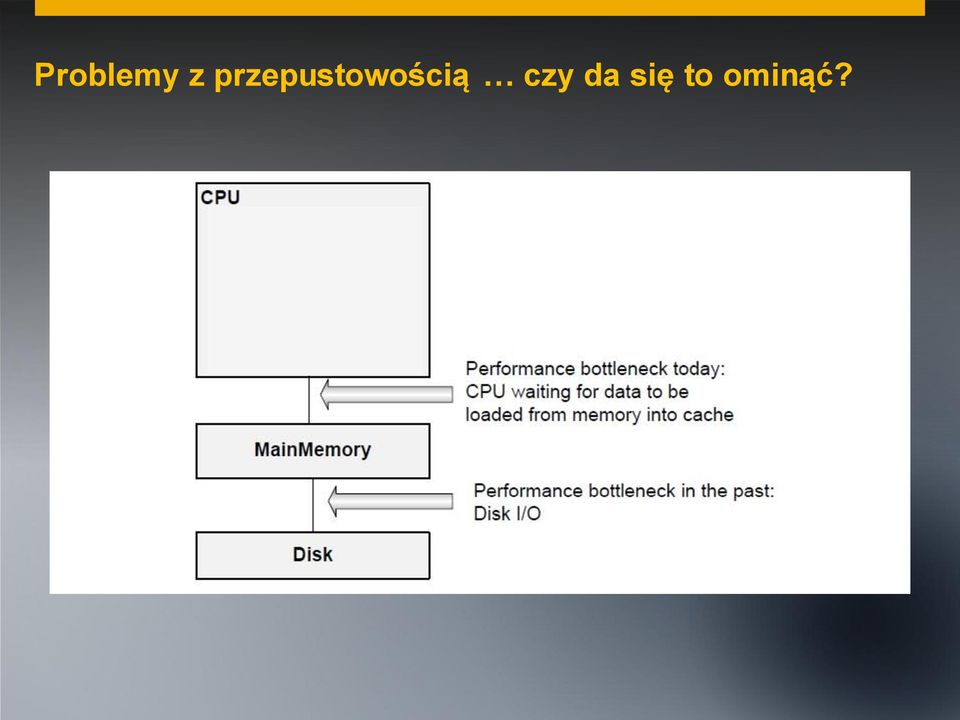 Problemy z przepustowością … czy da się to ominąć?

CPU

Performance bottleneck today: CPU waiting for data to be loaded from memory into cache

MainMemory

Performance bottleneck in the past: Disk I/O

Disk